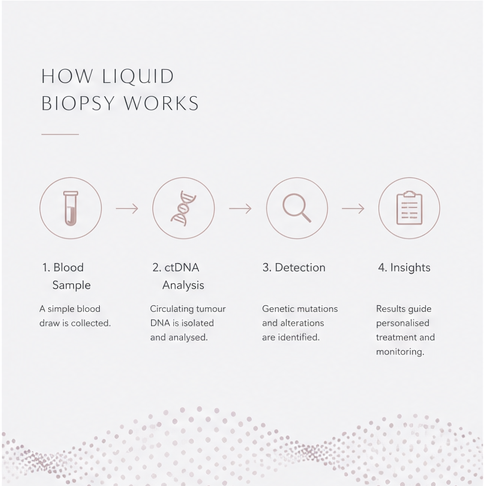 HOW LIQUID BIOPSY WORKS

1. Blood Sample

A simple blood draw is collected.

2. ctDNA Analysis

Circulating tumour DNA is isolated and analysed.

3. Detection

Genetic mutations and alterations are identified.

4. Insights

Results guide personalised treatment and monitoring.